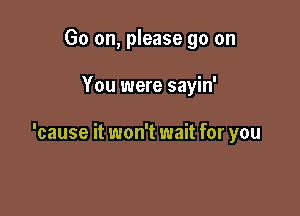 Go on, please go on

You were sayin'

'cause it won't wait for you